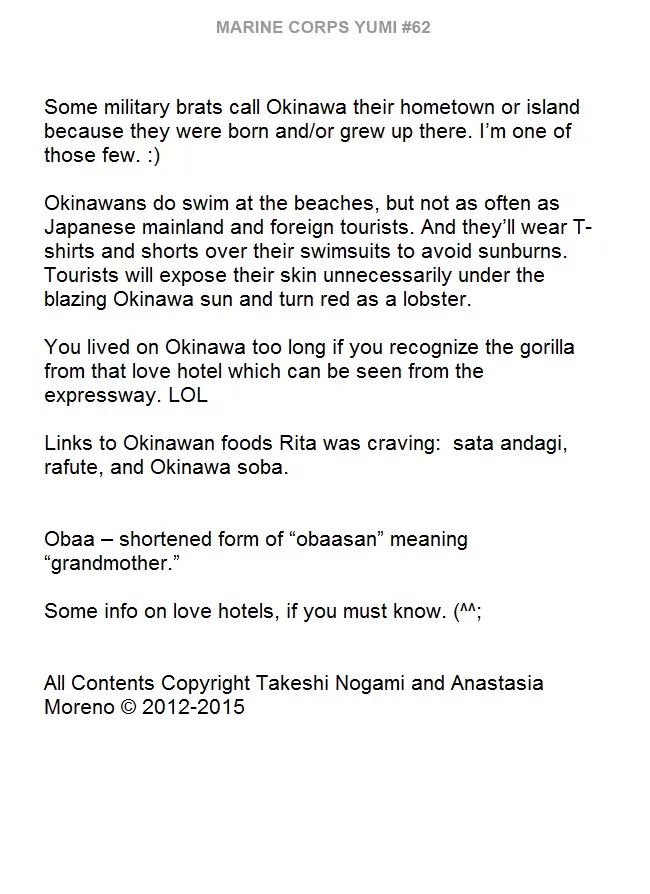 MARINE CORPS YUMI #62

Some military brats call Okinawa their hometown or island because they were born and/or grew up there. I'm one of those few. :)

Okinawans do swim at the beaches, but not as often as Japanese mainland and foreign tourists. And they'll wear T-shirts and shorts over their swimsuits to avoid sunburns. Tourists will expose their skin unnecessarily under the blazing Okinawa sun and turn red as a lobster.

You lived on Okinawa too long if you recognize the gorilla from that love hotel which can be seen from the expressway. LOL

Links to Okinawan foods Rita was craving: sata andagi, rafute, and Okinawa soba.

Obaa – shortened form of "obaasan" meaning "grandmother."

Some info on love hotels, if you must know. (^^;

All Contents Copyright Takeshi Nogami and Anastasia Moreno © 2012-2015